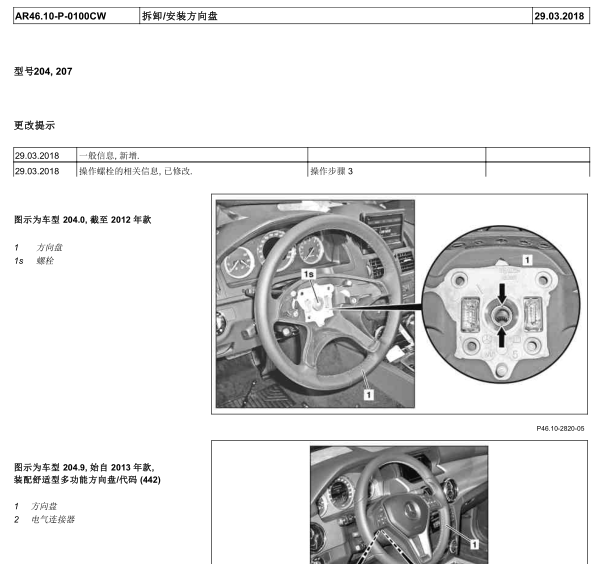 | AR46.10-P-0100CW | 拆卸/安装方向盘 | 29.03.2018 |
|---|---|---|

型号204, 207

更改提示

| 29.03.2018 | 一般信息, 新增. | | |
|---|---|---|---|
| 29.03.2018 | 操作螺栓的相关信息, 已修改. | 操作步骤 3 | |

图示为车型 204.0, 截至 2012 年款

1 方向盘
1s 螺栓

1s
1
1

P46.10-2820-05

图示为车型 204.9, 始自 2013 年款, 装配舒适型多功能方向盘/代码 (442)

1 方向盘
2 电气连接器

1